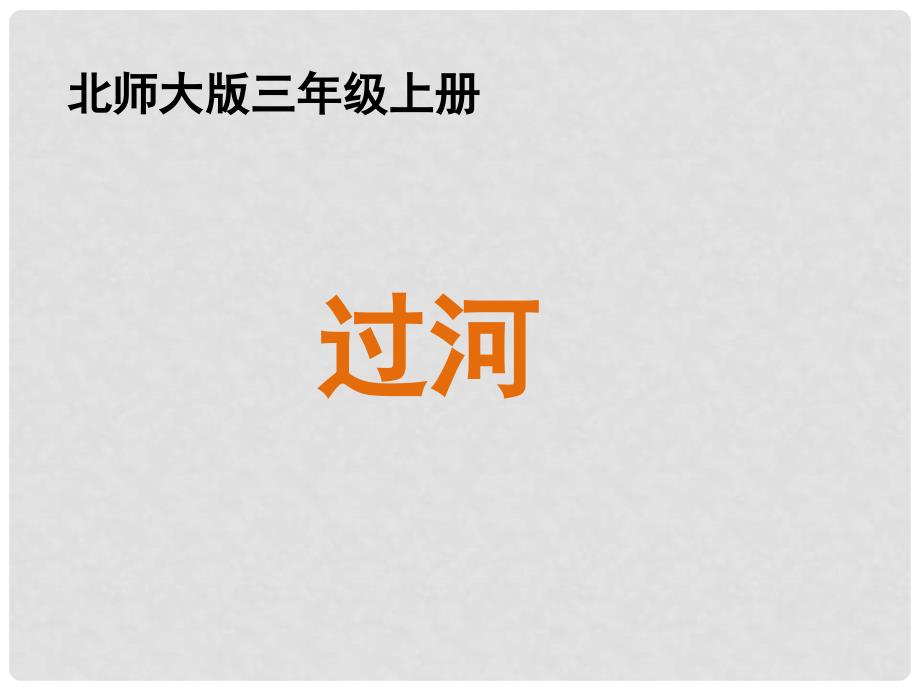 北师大版三年级上册

过河